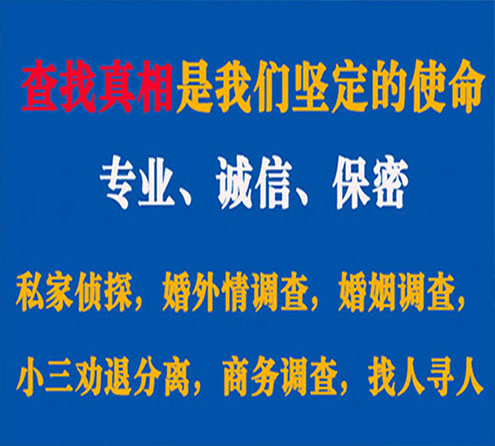 查找真相是我们坚定的使命

专业、诚信、保密

私家侦探，婚外情调查，婚姻调查，

小三劝退分离，商务调查，找人寻人